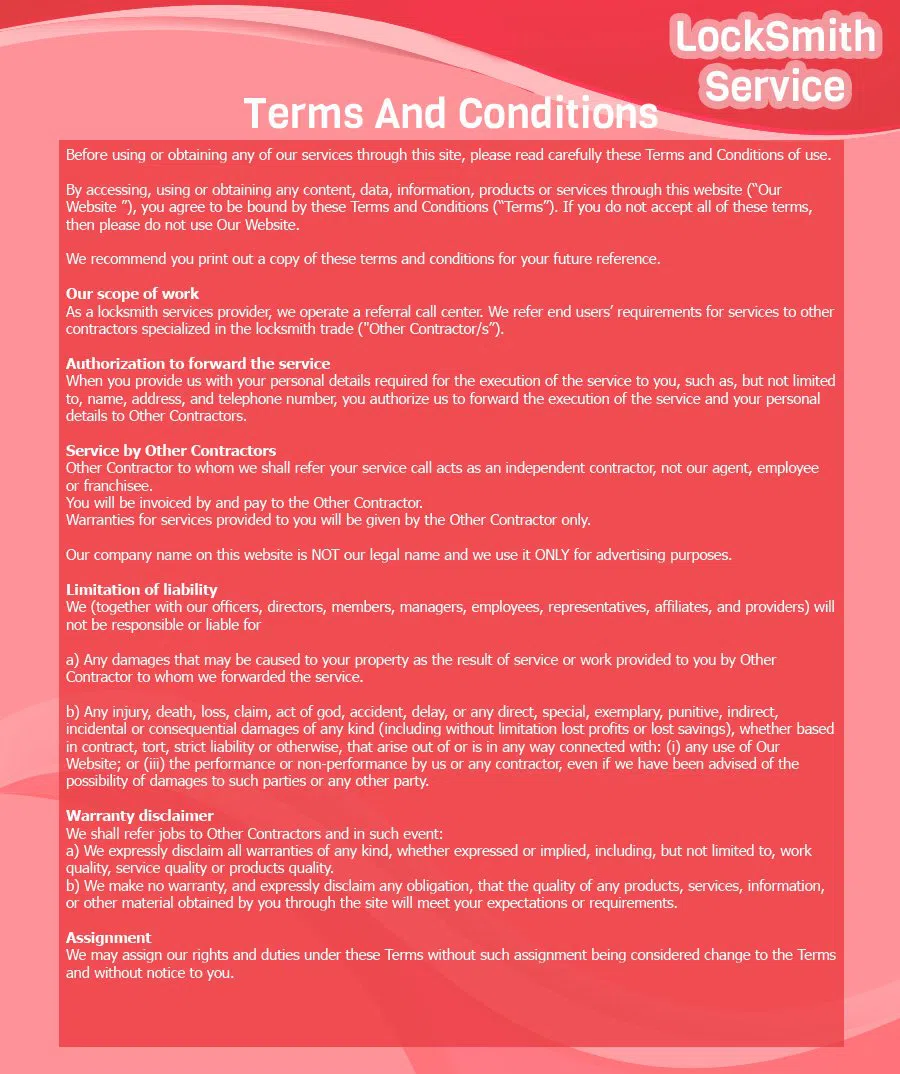 LockSmith Service

Terms And Conditions

Before using or obtaining any of our services through this site, please read carefully these Terms and Conditions of use.

By accessing, using or obtaining any content, data, information, products or services through this website ("Our Website "), you agree to be bound by these Terms and Conditions ("Terms"). If you do not accept all of these terms, then please do not use Our Website.

We recommend you print out a copy of these terms and conditions for your future reference.

Our scope of work
As a locksmith services provider, we operate a referral call center. We refer end users' requirements for services to other contractors specialized in the locksmith trade ("Other Contractor/s").

Authorization to forward the service
When you provide us with your personal details required for the execution of the service to you, such as, but not limited to, name, address, and telephone number, you authorize us to forward the execution of the service and your personal details to Other Contractors.

Service by Other Contractors
Other Contractor to whom we shall refer your service call acts as an independent contractor, not our agent, employee or franchisee.
You will be invoiced by and pay to the Other Contractor.
Warranties for services provided to you will be given by the Other Contractor only.

Our company name on this website is NOT our legal name and we use it ONLY for advertising purposes.

Limitation of liability
We (together with our officers, directors, members, managers, employees, representatives, affiliates, and providers) will not be responsible or liable for

a) Any damages that may be caused to your property as the result of service or work provided to you by Other Contractor to whom we forwarded the service.

b) Any injury, death, loss, claim, act of god, accident, delay, or any direct, special, exemplary, punitive, indirect, incidental or consequential damages of any kind (including without limitation lost profits or lost savings), whether based in contract, tort, strict liability or otherwise, that arise out of or is in any way connected with: (i) any use of Our Website; or (iii) the performance or non-performance by us or any contractor, even if we have been advised of the possibility of damages to such parties or any other party.

Warranty disclaimer
We shall refer jobs to Other Contractors and in such event:
a) We expressly disclaim all warranties of any kind, whether expressed or implied, including, but not limited to, work quality, service quality or products quality.
b) We make no warranty, and expressly disclaim any obligation, that the quality of any products, services, information, or other material obtained by you through the site will meet your expectations or requirements.

Assignment
We may assign our rights and duties under these Terms without such assignment being considered change to the Terms and without notice to you.